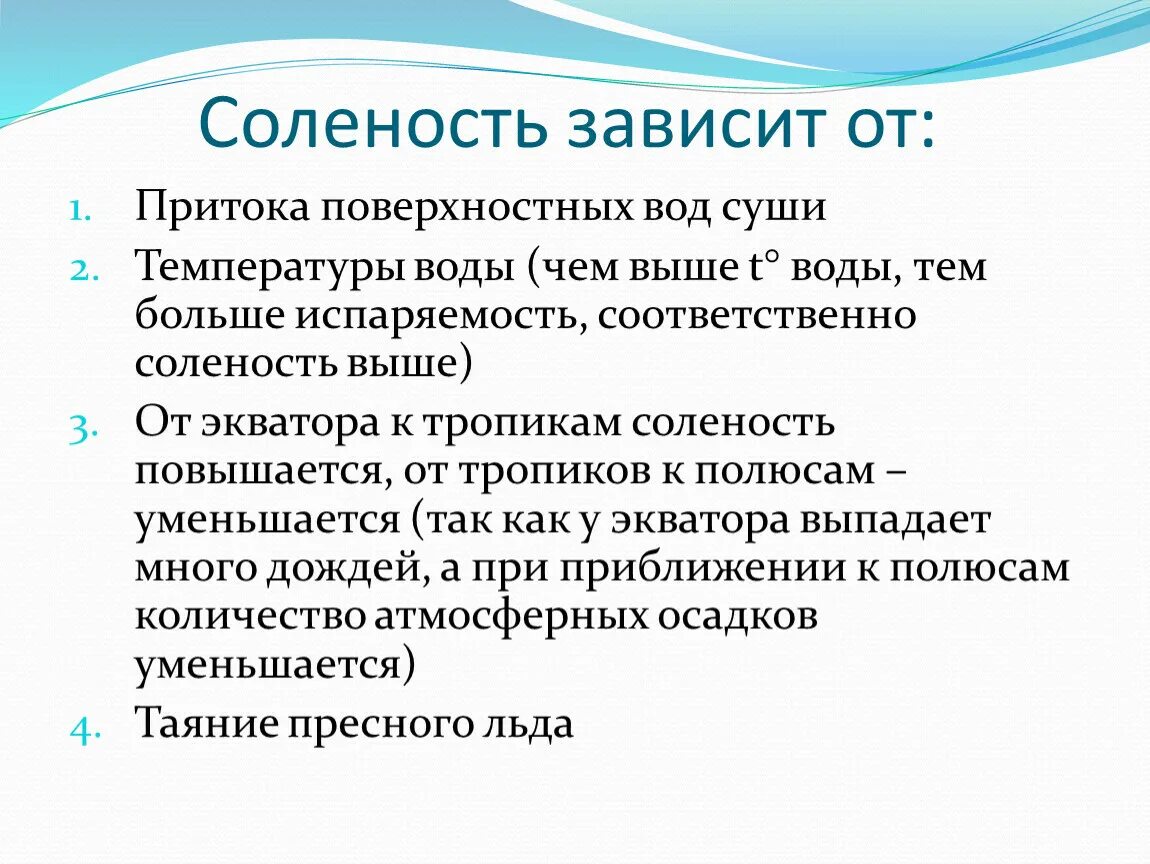 Соленость зависит от:

1. Притока поверхностных вод суши
2. Температуры воды (чем выше t° воды, тем больше испаряемость, соответственно соленость выше)
3. От экватора к тропикам соленость повышается, от тропиков к полюсам – уменьшается (так как у экватора выпадает много дождей, а при приближении к полюсам количество атмосферных осадков уменьшается)
4. Таяние пресного льда